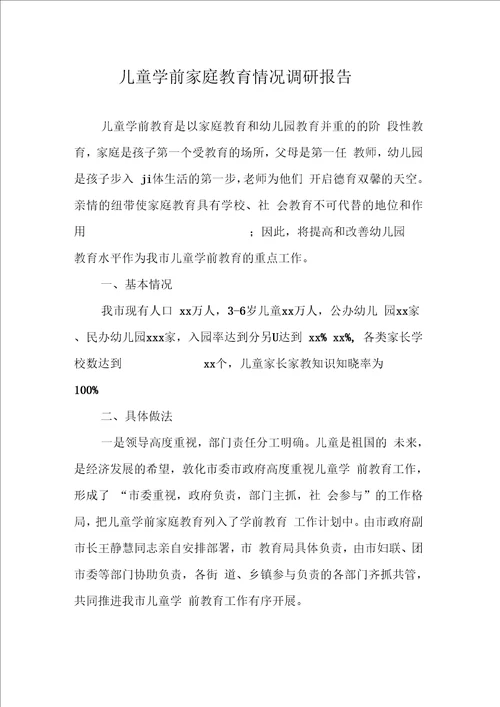 儿童学前家庭教育情况调研报告

儿童学前教育是以家庭教育和幼儿园教育并重的的阶 段性教育，家庭是孩子第一个受教育的场所，父母是第一任 教师，幼儿园是孩子步入 ji体生活的第一步，老师为他们 开启德育双馨的天空。亲情的纽带使家庭教育具有学校、社 会教育不可代替的地位和作用 ；因此，将提高和改善幼儿园教育水平作为我市儿童学前教育的重点工作。

一、基本情况

我市现有人口 xx万人，3-6岁儿童xx万人，公办幼儿 园xx家、民办幼儿园xxx家，入园率达到分另U达到 xx% xx%, 各类家长学校数达到 xx个，儿童家长家教知识知晓率为 100%

二、具体做法

一是领导高度重视，部门责任分工明确。儿童是祖国的 未来，是经济发展的希望，敦化市委市政府高度重视儿童学 前教育工作，形成了 “市委重视，政府负责，部门主抓，社 会参与”的工作格局，把儿童学前家庭教育列入了学前教育 工作计划中。由市政府副市长王静慧同志亲自安排部署，市 教育局具体负责，由市妇联、团市委等部门协助负责，各街 道、乡镇参与负责的各部门齐抓共管，共同推进我市儿童学 前教育工作有序开展。